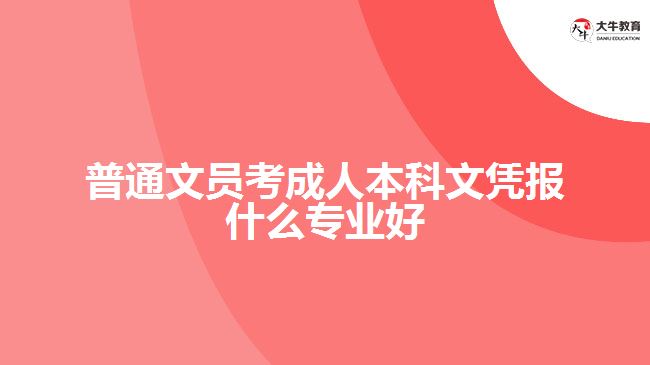 大牛教育
DANIU EDUCATION

普通文员考成人本科文凭报什么专业好